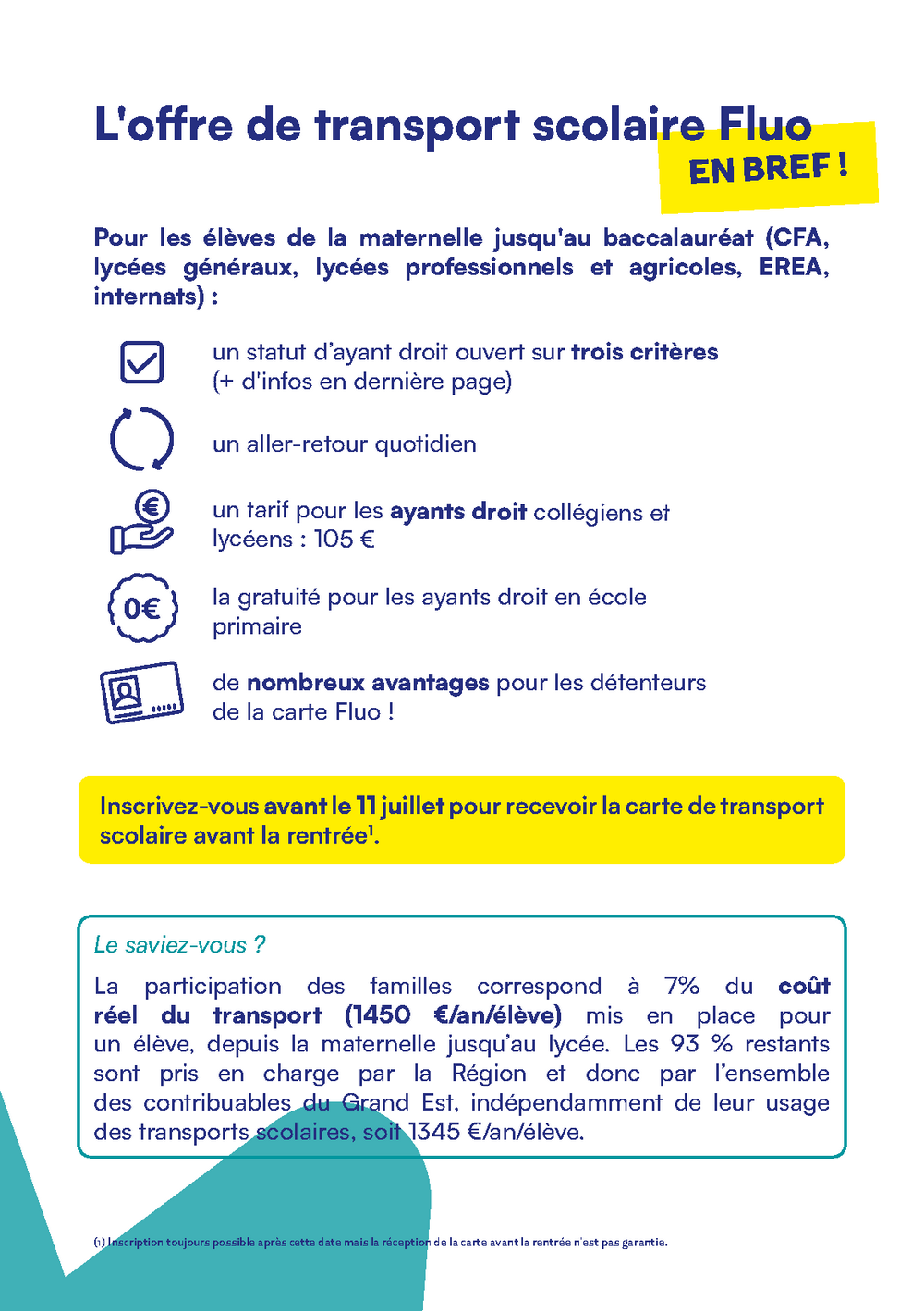 L'offre de transport scolaire Fluo

EN BREF !

Pour les élèves de la maternelle jusqu'au baccalauréat (CFA, lycées généraux, lycées professionnels et agricoles, EREA, internats) :

un statut d'ayant droit ouvert sur trois critères (+ d'infos en dernière page)

un aller-retour quotidien

un tarif pour les ayants droit collégiens et lycéens : 105 €

0€

la gratuité pour les ayants droit en école primaire

de nombreux avantages pour les détenteurs de la carte Fluo !

Inscrivez-vous avant le 11 juillet pour recevoir la carte de transport scolaire avant la rentrée$^1$.

Le saviez-vous ?

La participation des familles correspond à 7% du coût réel du transport (1450 €/an/élève) mis en place pour un élève, depuis la maternelle jusqu'au lycée. Les 93 % restants sont pris en charge par la Région et donc par l'ensemble des contribuables du Grand Est, indépendamment de leur usage des transports scolaires, soit 1345 €/an/élève.

(1) Inscription toujours possible après cette date mais la réception de la carte avant la rentrée n'est pas garantie.